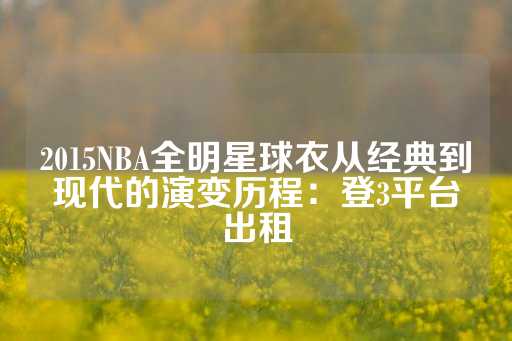 2015NBA全明星球衣从经典到现代的演变历程：登3平台出租